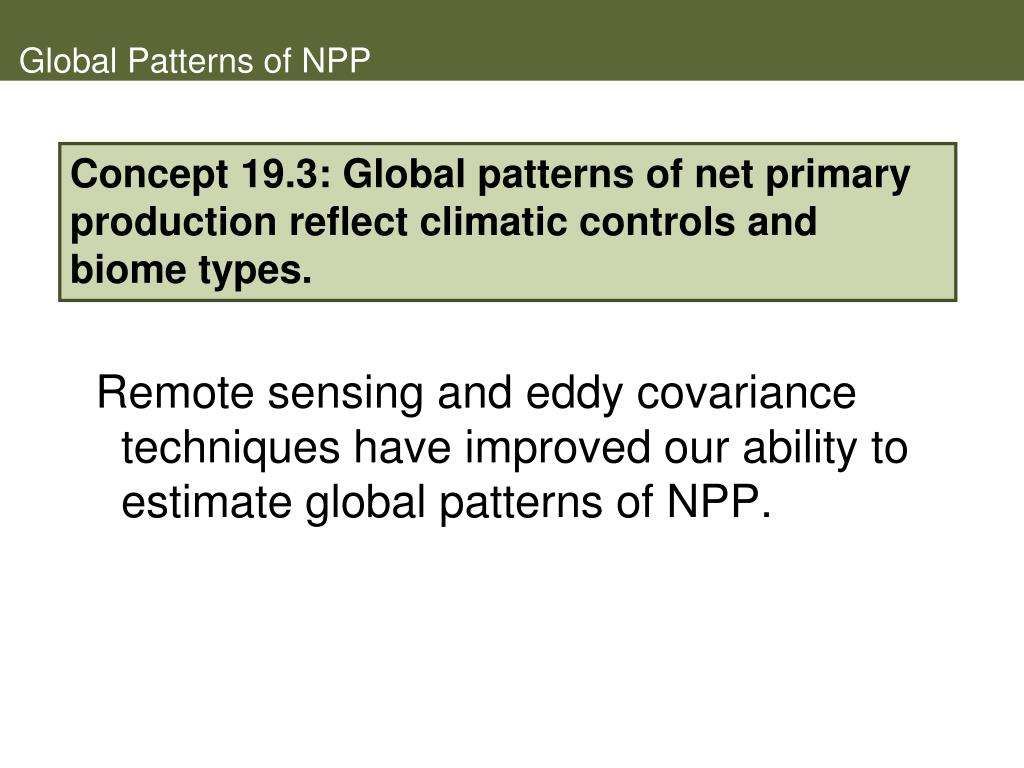 Global Patterns of NPP

Concept 19.3: Global patterns of net primary production reflect climatic controls and biome types.

Remote sensing and eddy covariance techniques have improved our ability to estimate global patterns of NPP.